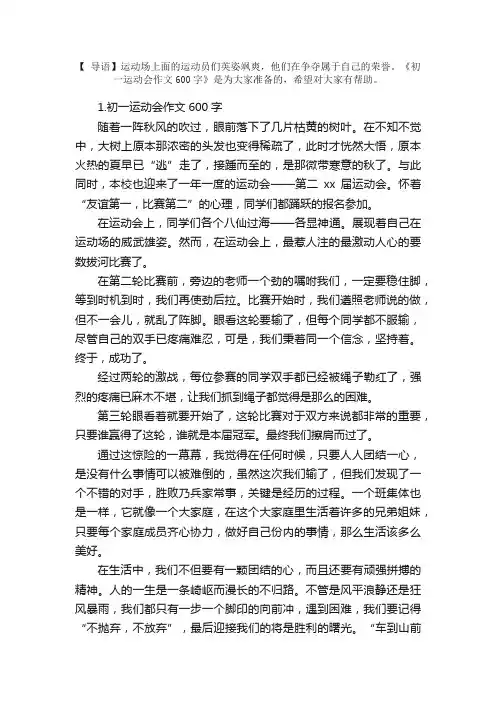 【 导语】运动场上面的运动员们英姿飒爽，他们在争夺属于自己的荣誉。《初一运动会作文 600 字》是为大家准备的，希望对大家有帮助。

1.初一运动会作文 600 字

随着一阵秋风的吹过，眼前落下了几片枯黄的树叶。在不知不觉中，大树上原本那浓密的头发也变得稀疏了，此时才恍然大悟，原本火热的夏早已“逃”走了，接踵而至的，是那微带寒意的秋了。与此同时，本校也迎来了一年一度的运动会——第二 xx 届运动会。怀着“友谊第一，比赛第二”的心理，同学们都踊跃的报名参加。

在运动会上，同学们各个八仙过海——各显神通。展现着自己在运动场的威武雄姿。然而，在运动会上，最惹人注的最激动人心的要数拔河比赛了。

在第二轮比赛前，旁边的老师一个劲的嘱咐我们，一定要稳住脚，等到时机到时，我们再使劲后拉。比赛开始时，我们遵照老师说的做，但不一会儿，就乱了阵脚。眼看这轮要输了，但每个同学都不服输，尽管自己的双手已疼痛难忍，可是，我们秉着同一个信念，坚持着。终于，成功了。

经过两轮的激战，每位参赛的同学双手都已经被绳子勒红了，强烈的疼痛已麻木不堪，让我们抓到绳子都觉得是那么的困难。

第三轮眼看着就要开始了，这轮比赛对于双方来说都非常的重要，只要谁赢得了这轮，谁就是本届冠军。最终我们擦肩而过了。

通过这惊险的一幕幕，我觉得在任何时候，只要人人团结一心，是没有什么事情可以被难倒的，虽然这次我们输了，但我们发现了一个不错的对手，胜败乃兵家常事，关键是经历的过程。一个班集体也是一样，它就像一个大家庭，在这个大家庭里生活着许多的兄弟姐妹，只要每个家庭成员齐心协力，做好自己份内的事情，那么生活该多么美好。

在生活中，我们不但要有一颗团结的心，而且还要有顽强拼搏的精神。人的一生是一条崎岖而漫长的不归路。不管是风平浪静还是狂风暴雨，我们都只有一步一个脚印的向前冲，遇到困难，我们要记得“不抛弃，不放弃”，最后迎接我们的将是胜利的曙光。“车到山前